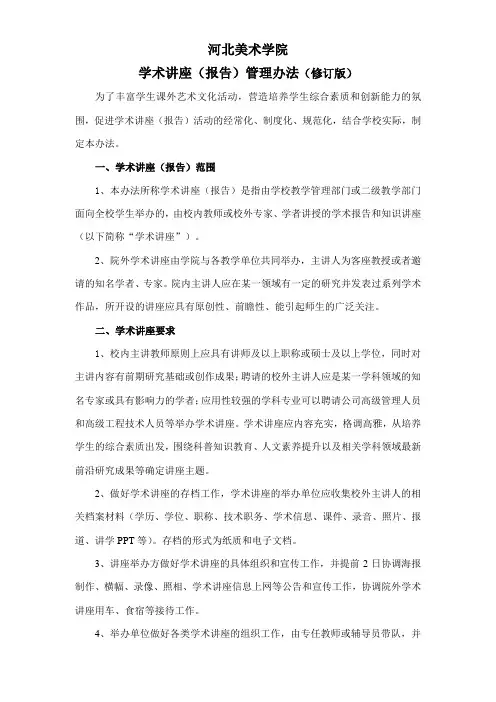 河北美术学院
学术讲座（报告）管理办法（修订版）

为了丰富学生课外艺术文化活动，营造培养学生综合素质和创新能力的氛围，促进学术讲座（报告）活动的经常化、制度化、规范化，结合学校实际，制定本办法。

一、学术讲座（报告）范围

1、本办法所称学术讲座（报告）是指由学校教学管理部门或二级教学部门面向全校学生举办的，由校内教师或校外专家、学者讲授的学术报告和知识讲座（以下简称“学术讲座”）。

2、院外学术讲座由学院与各教学单位共同举办，主讲人为客座教授或者邀请的知名学者、专家。院内主讲人应在某一领域有一定的研究并发表过系列学术作品，所开设的讲座应具有原创性、前瞻性、能引起师生的广泛关注。

二、学术讲座要求

1、校内主讲教师原则上应具有讲师及以上职称或硕士及以上学位，同时对主讲内容有前期研究基础或创作成果；聘请的校外主讲人应是某一学科领域的知名专家或具有影响力的学者；应用性较强的学科专业可以聘请公司高级管理人员和高级工程技术人员等举办学术讲座。学术讲座应内容充实，格调高雅，从培养学生的综合素质出发，围绕科普知识教育、人文素养提升以及相关学科领域最新前沿研究成果等确定讲座主题。

2、做好学术讲座的存档工作，学术讲座的举办单位应收集校外主讲人的相关档案材料（学历、学位、职称、技术职务、学术信息、课件、录音、照片、报道、讲学 PPT 等）。存档的形式为纸质和电子文档。

3、讲座举办方做好学术讲座的具体组织和宣传工作，并提前 2 日协调海报制作、横幅、录像、照相、学术讲座信息上网等公告和宣传工作，协调院外学术讲座用车、食宿等接待工作。

4、举办单位做好各类学术讲座的组织工作，由专任教师或辅导员带队，并